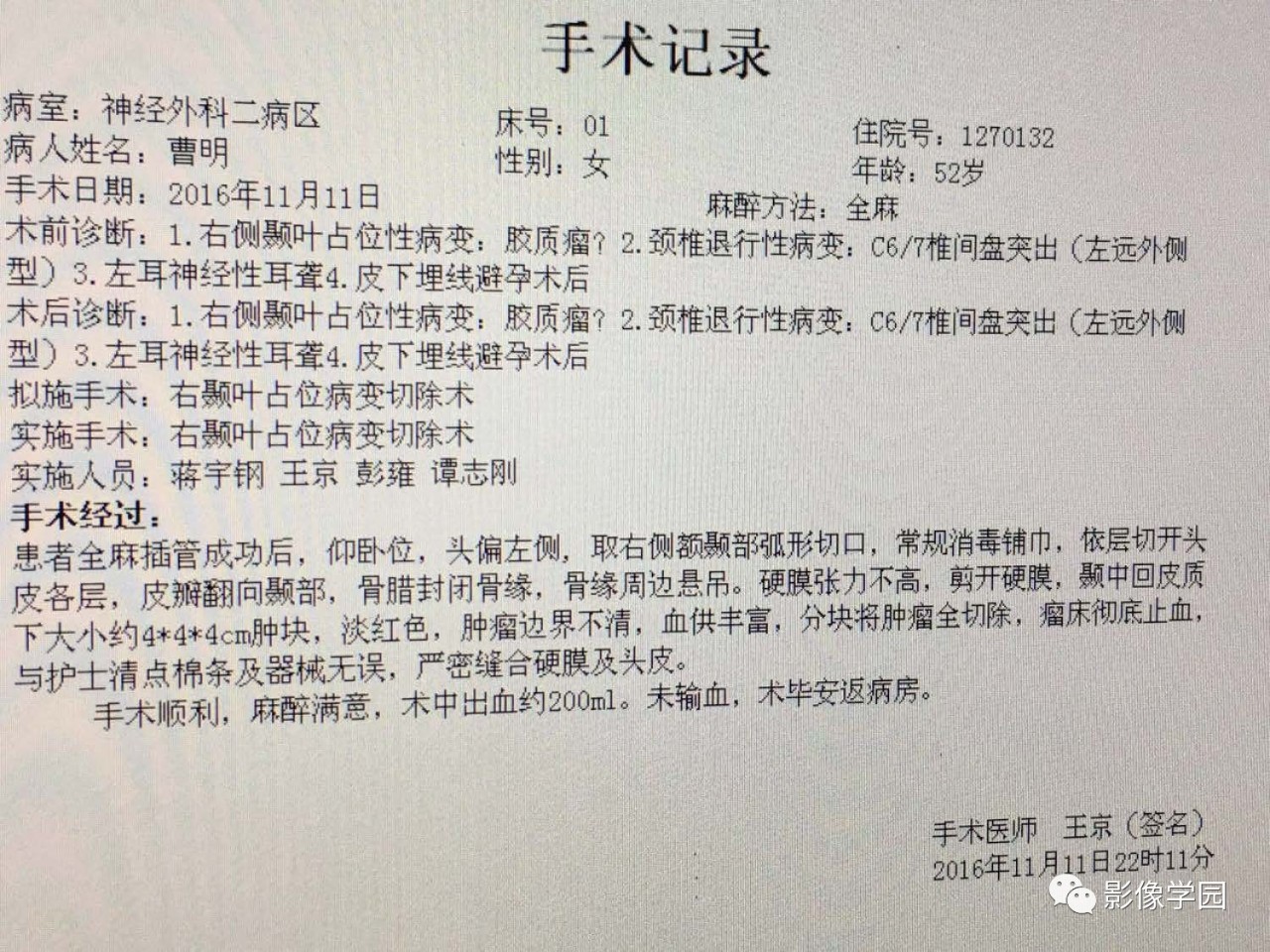 手术记录

病室：神经外科二病区　　床号：01　　住院号：1270132
病人姓名：曹明　　性别：女　　年龄：52岁
手术日期：2016年11月11日　　麻醉方法：全麻
术前诊断：1.右侧颞叶占位性病变：胶质瘤？2.颈椎退行性病变：C6/7椎间盘突出（左远外侧型）3.左耳神经性耳聋4.皮下埋线避孕术后
术后诊断：1.右侧颞叶占位性病变：胶质瘤？2.颈椎退行性病变：C6/7椎间盘突出（左远外侧型）3.左耳神经性耳聋4.皮下埋线避孕术后
拟施手术：右颞叶占位病变切除术
实施手术：右颞叶占位病变切除术
实施人员：蒋宇钢 王京 彭雍 谭志刚
手术经过：
患者全麻插管成功后，仰卧位，头偏左侧，取右侧额颞部弧形切口，常规消毒铺巾，依层切开头皮各层，皮瓣翻向颞部，骨腊封闭骨缘，骨缘周边悬吊。硬膜张力不高，剪开硬膜，颞中回皮质下大小约4*4*4cm肿块，淡红色，肿瘤边界不清，血供丰富，分块将肿瘤全切除，瘤床彻底止血，与护士清点棉条及器械无误，严密缝合硬膜及头皮。
手术顺利，麻醉满意，术中出血约200ml。未输血，术毕安返病房。

手术医师　王京（签名）
2016年11月11日22时11分

影像学园